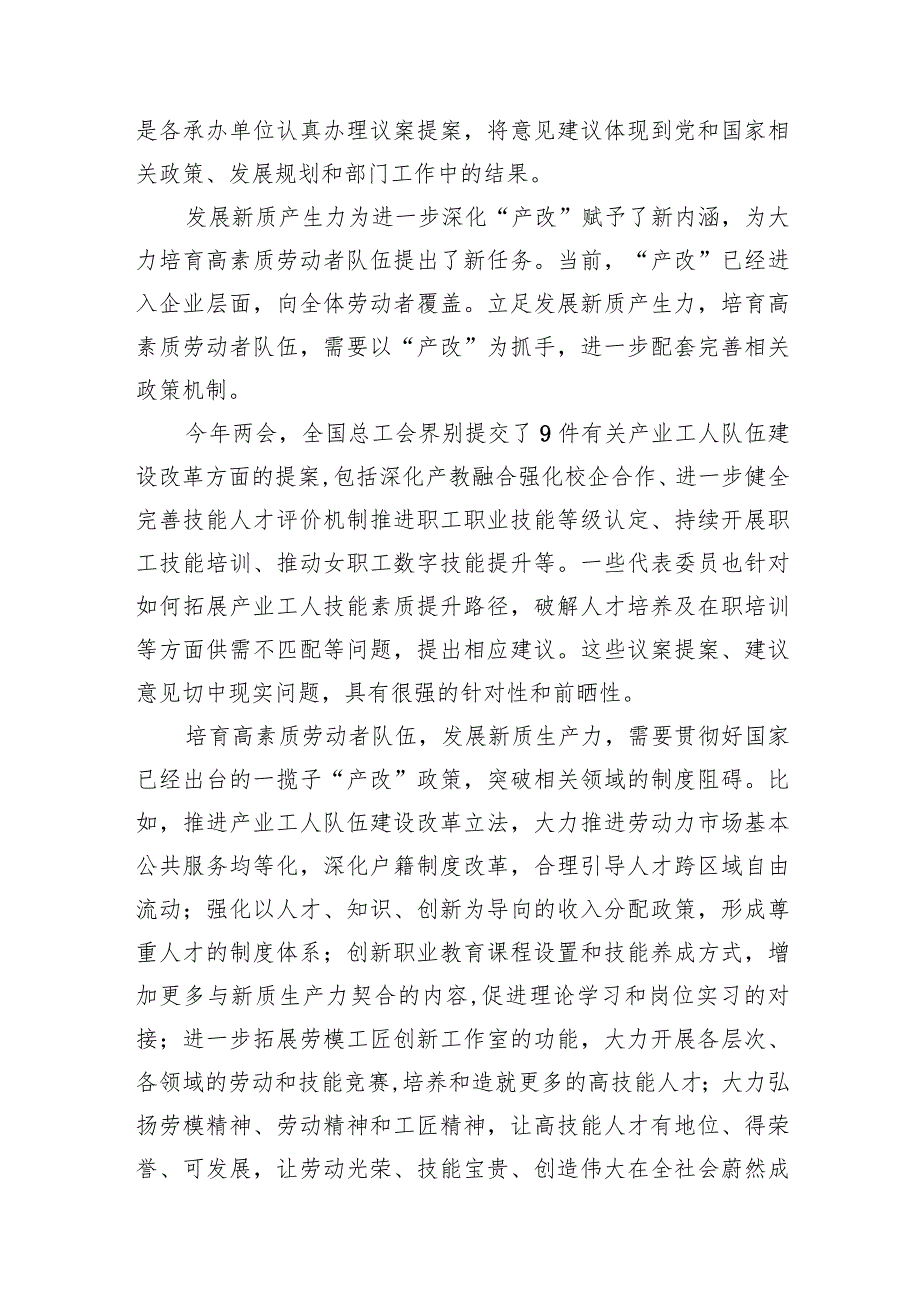 是各承办单位认真办理议案提案，将意见建议体现到党和国家相关政策、发展规划和部门工作中的结果。

发展新质产生力为进一步深化“产改”赋予了新内涵，为大力培育高素质劳动者队伍提出了新任务。当前，“产改”已经进入企业层面，向全体劳动者覆盖。立足发展新质产生力，培育高素质劳动者队伍，需要以“产改”为抓手，进一步配套完善相关政策机制。

今年两会，全国总工会界别提交了9件有关产业工人队伍建设改革方面的提案,包括深化产教融合强化校企合作、进一步健全完善技能人才评价机制推进职工职业技能等级认定、持续开展职工技能培训、推动女职工数字技能提升等。一些代表委员也针对如何拓展产业工人技能素质提升路径，破解人才培养及在职培训等方面供需不匹配等问题，提出相应建议。这些议案提案、建议意见切中现实问题，具有很强的针对性和前晒性。

培育高素质劳动者队伍，发展新质生产力，需要贯彻好国家已经出台的一揽子“产改”政策，突破相关领域的制度阻碍。比如，推进产业工人队伍建设改革立法，大力推进劳动力市场基本公共服务均等化，深化户籍制度改革，合理引导人才跨区域自由流动；强化以人才、知识、创新为导向的收入分配政策，形成尊重人才的制度体系；创新职业教育课程设置和技能养成方式，增加更多与新质生产力契合的内容,促进理论学习和岗位实习的对接；进一步拓展劳模工匠创新工作室的功能，大力开展各层次、各领域的劳动和技能竞赛,培养和造就更多的高技能人才；大力弘扬劳模精神、劳动精神和工匠精神，让高技能人才有地位、得荣誉、可发展，让劳动光荣、技能宝贵、创造伟大在全社会蔚然成